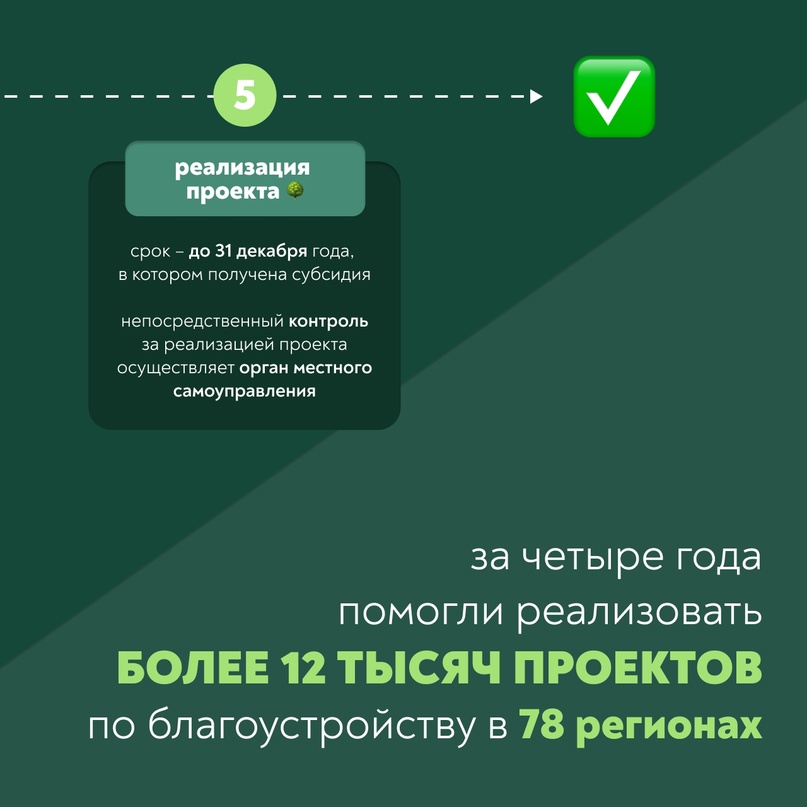 5

реализация проекта

срок – до 31 декабря года, в котором получена субсидия

непосредственный контроль за реализацией проекта осуществляет орган местного самоуправления

за четыре года помогли реализовать БОЛЕЕ 12 ТЫСЯЧ ПРОЕКТОВ по благоустройству в 78 регионах